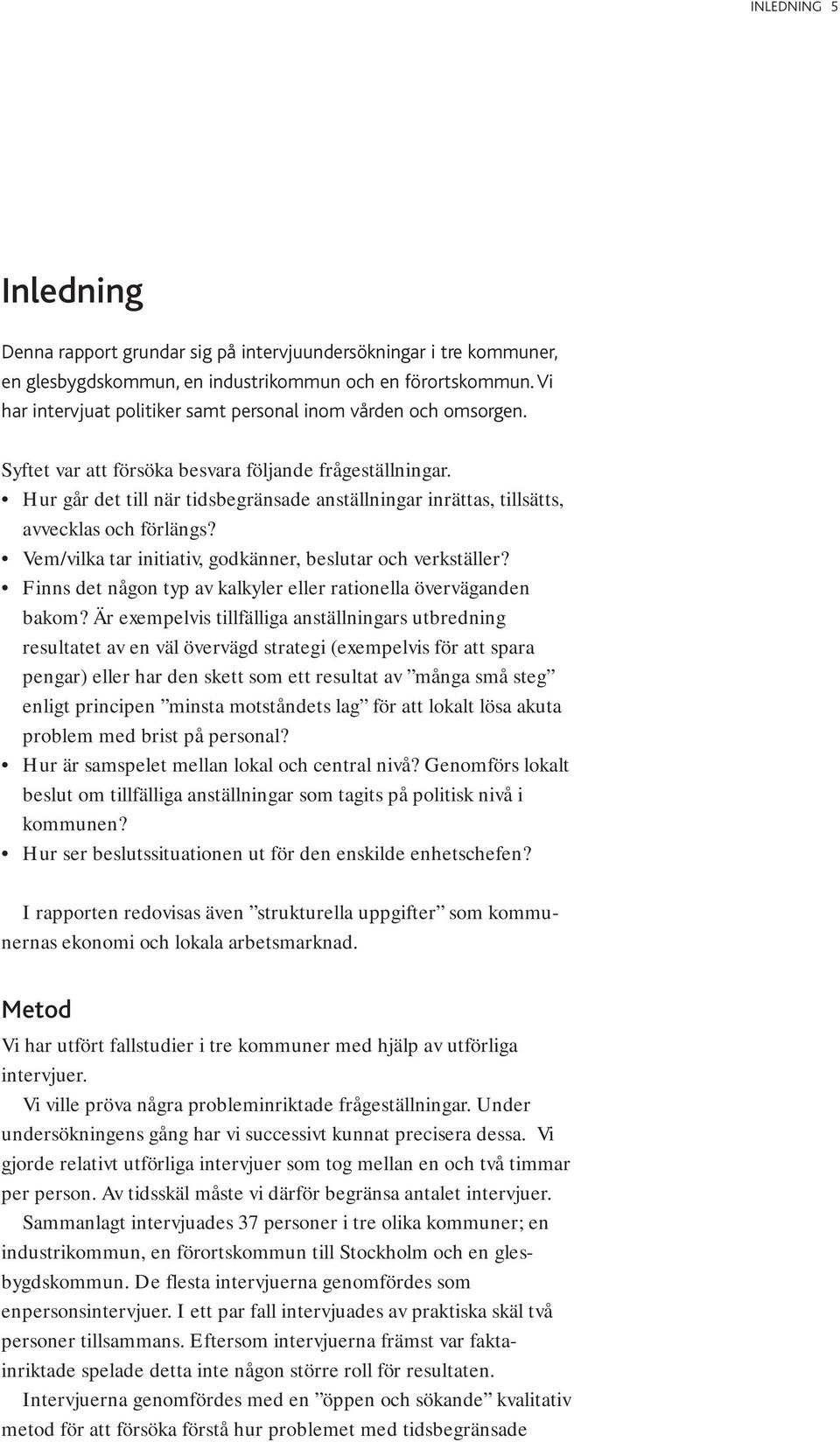 INLEDNING 5

Inledning

Denna rapport grundar sig på intervjuundersökningar i tre kommuner, en glesbygdskommun, en industrikommun och en förortskommun. Vi har intervjuat politiker samt personal inom vården och omsorgen.

Syftet var att försöka besvara följande frågeställningar.
• Hur går det till när tidsbegränsade anställningar inrättas, tillsätts, avvecklas och förlängs?
• Vem/vilka tar initiativ, godkänner, beslutar och verkställer?
• Finns det någon typ av kalkyler eller rationella överväganden bakom? Är exempelvis tillfälliga anställningars utbredning resultatet av en väl övervägd strategi (exempelvis för att spara pengar) eller har den skett som ett resultat av ”många små steg” enligt principen ”minsta motståndets lag” för att lokalt lösa akuta problem med brist på personal?
• Hur är samspelet mellan lokal och central nivå? Genomförs lokalt beslut om tillfälliga anställningar som tagits på politisk nivå i kommunen?
• Hur ser beslutssituationen ut för den enskilde enhetschefen?

I rapporten redovisas även ”strukturella uppgifter” som kommunernas ekonomi och lokala arbetsmarknad.

Metod

Vi har utfört fallstudier i tre kommuner med hjälp av utförliga intervjuer.

Vi ville pröva några probleminriktade frågeställningar. Under undersökningens gång har vi successivt kunnat precisera dessa. Vi gjorde relativt utförliga intervjuer som tog mellan en och två timmar per person. Av tidsskäl måste vi därför begränsa antalet intervjuer.

Sammanlagt intervjuades 37 personer i tre olika kommuner; en industrikommun, en förortskommun till Stockholm och en glesbygdskommun. De flesta intervjuerna genomfördes som enpersonsintervjuer. I ett par fall intervjuades av praktiska skäl två personer tillsammans. Eftersom intervjuerna främst var faktainriktade spelade detta inte någon större roll för resultaten.

Intervjuerna genomfördes med en ”öppen och sökande” kvalitativ metod för att försöka förstå hur problemet med tidsbegränsade